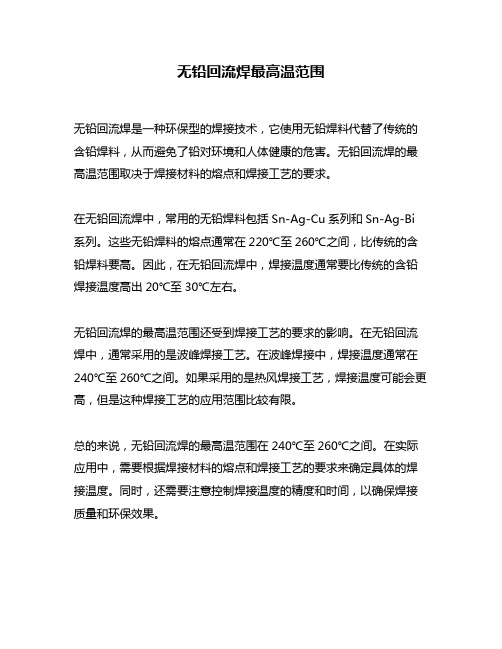 无铅回流焊最高温范围

无铅回流焊是一种环保型的焊接技术，它使用无铅焊料代替了传统的含铅焊料，从而避免了铅对环境和人体健康的危害。无铅回流焊的最高温范围取决于焊接材料的熔点和焊接工艺的要求。

在无铅回流焊中，常用的无铅焊料包括 Sn-Ag-Cu 系列和 Sn-Ag-Bi 系列。这些无铅焊料的熔点通常在 220℃至 260℃之间，比传统的含铅焊料要高。因此，在无铅回流焊中，焊接温度通常要比传统的含铅焊接温度高出 20℃至 30℃左右。

无铅回流焊的最高温范围还受到焊接工艺的要求的影响。在无铅回流焊中，通常采用的是波峰焊接工艺。在波峰焊接中，焊接温度通常在 240℃至 260℃之间。如果采用的是热风焊接工艺，焊接温度可能会更高，但是这种焊接工艺的应用范围比较有限。

总的来说，无铅回流焊的最高温范围在 240℃至 260℃之间。在实际应用中，需要根据焊接材料的熔点和焊接工艺的要求来确定具体的焊接温度。同时，还需要注意控制焊接温度的精度和时间，以确保焊接质量和环保效果。